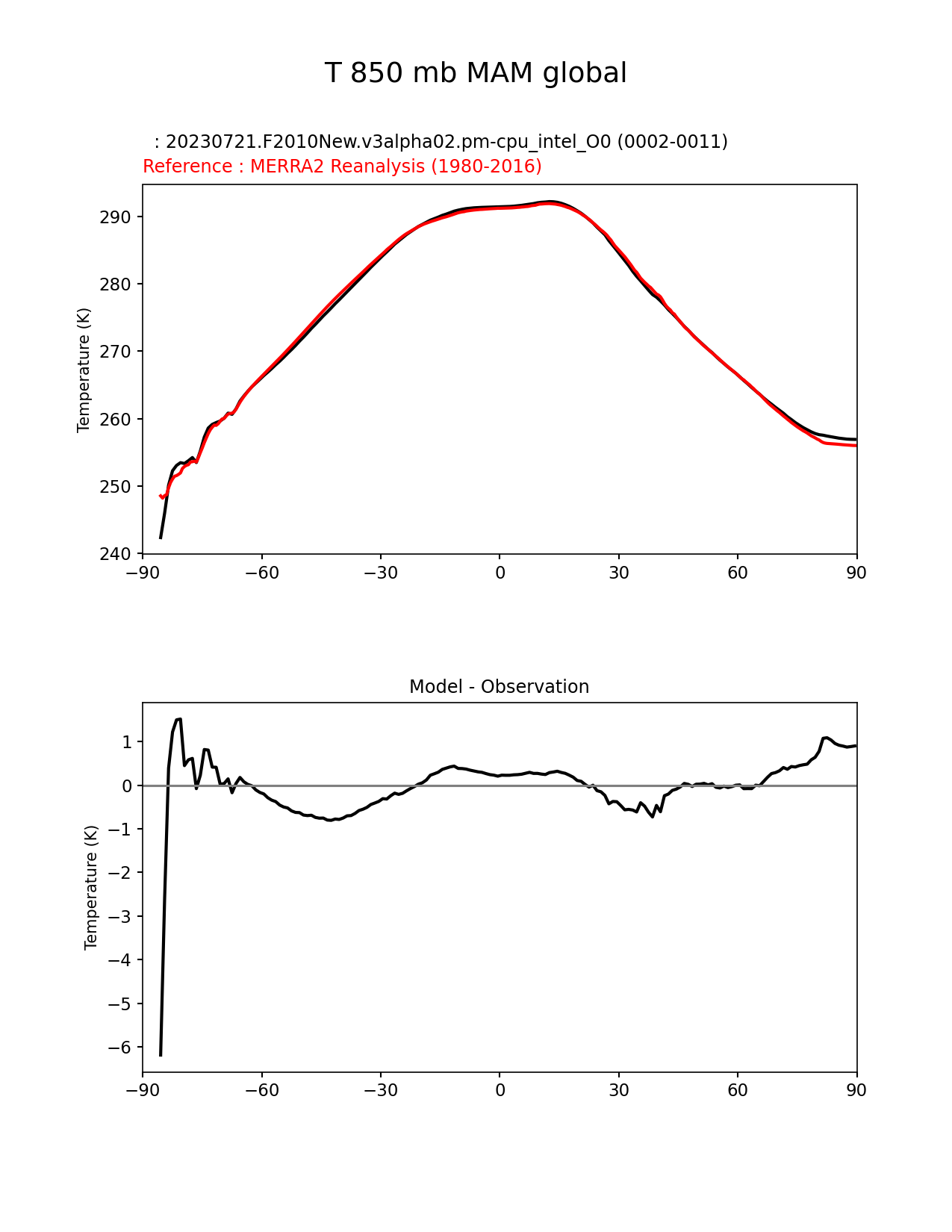 T 850 mb MAM global

: 20230721.F2010New.v3alpha02.pm-cpu_intel_O0 (0002-0011)
Reference : MERRA2 Reanalysis (1980-2016)

Temperature (K)

290
280
270
260
250
240

−90 −60 −30 0 30 60 90

Model - Observation

Temperature (K)

1
0
−1
−2
−3
−4
−5
−6

−90 −60 −30 0 30 60 90